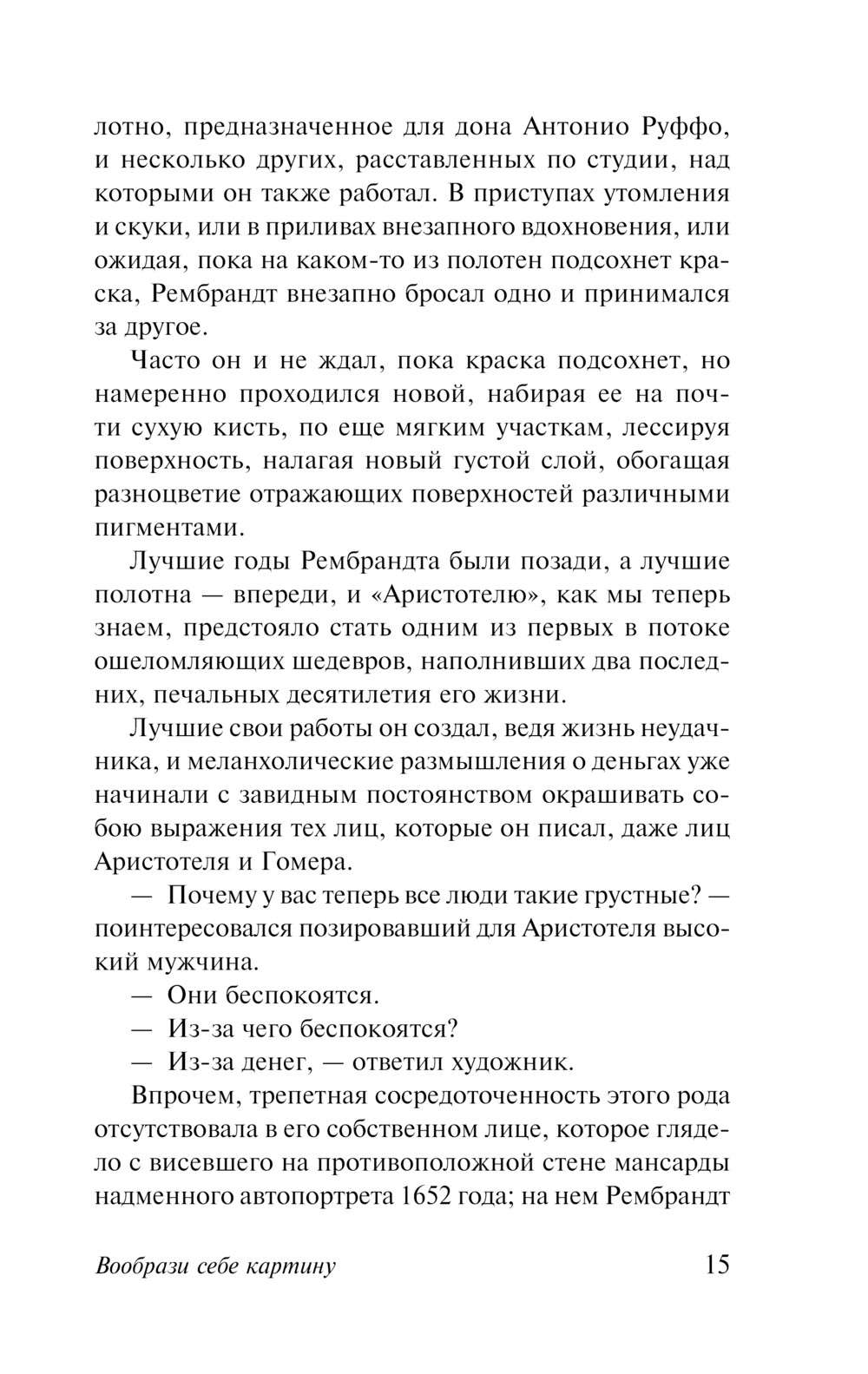 лотно, предназначенное для дона Антонио Руффо, и несколько других, расставленных по студии, над которыми он также работал. В приступах утомления и скуки, или в приливах внезапного вдохновения, или ожидая, пока на каком-то из полотен подсохнет краска, Рембрандт внезапно бросал одно и принимался за другое.

Часто он и не ждал, пока краска подсохнет, но намеренно проходился новой, набирая ее на почти сухую кисть, по еще мягким участкам, лессируя поверхность, налагая новый густой слой, обогащая разноцветие отражающих поверхностей различными пигментами.

Лучшие годы Рембрандта были позади, а лучшие полотна — впереди, и «Аристотелю», как мы теперь знаем, предстояло стать одним из первых в потоке ошеломляющих шедевров, наполнивших два последних, печальных десятилетия его жизни.

Лучшие свои работы он создал, ведя жизнь неудачника, и меланхолические размышления о деньгах уже начинали с завидным постоянством окрашивать собою выражения тех лиц, которые он писал, даже лиц Аристотеля и Гомера.

— Почему у вас теперь все люди такие грустные? — поинтересовался позировавший для Аристотеля высокий мужчина.

— Они беспокоятся.

— Из-за чего беспокоятся?

— Из-за денег, — ответил художник.

Впрочем, трепетная сосредоточенность этого рода отсутствовала в его собственном лице, которое глядело с висевшего на противоположной стене мансарды надменного автопортрета 1652 года; на нем Рембрандт

Вообрази себе картину 15